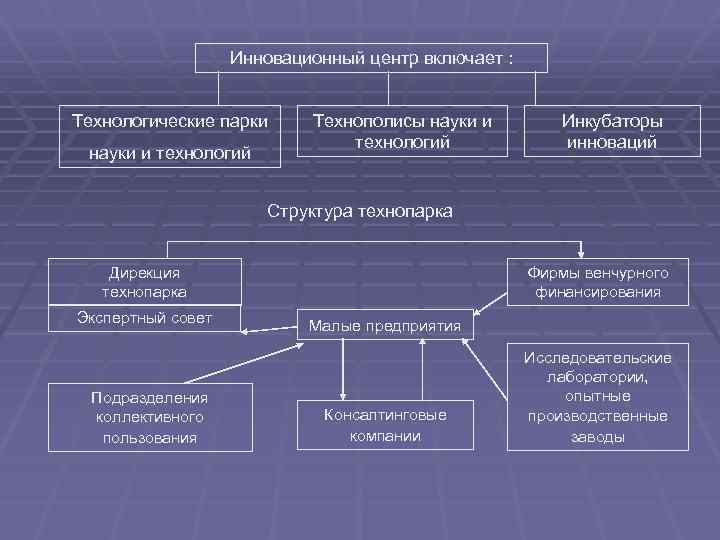 Инновационный центр включает :

Технологические парки науки и технологий

Технополисы науки и технологий

Инкубаторы инноваций

Структура технопарка

Дирекция технопарка

Экспертный совет

Фирмы венчурного финансирования

Малые предприятия

Подразделения коллективного пользования

Консалтинговые компании

Исследовательские лаборатории, опытные производственные заводы